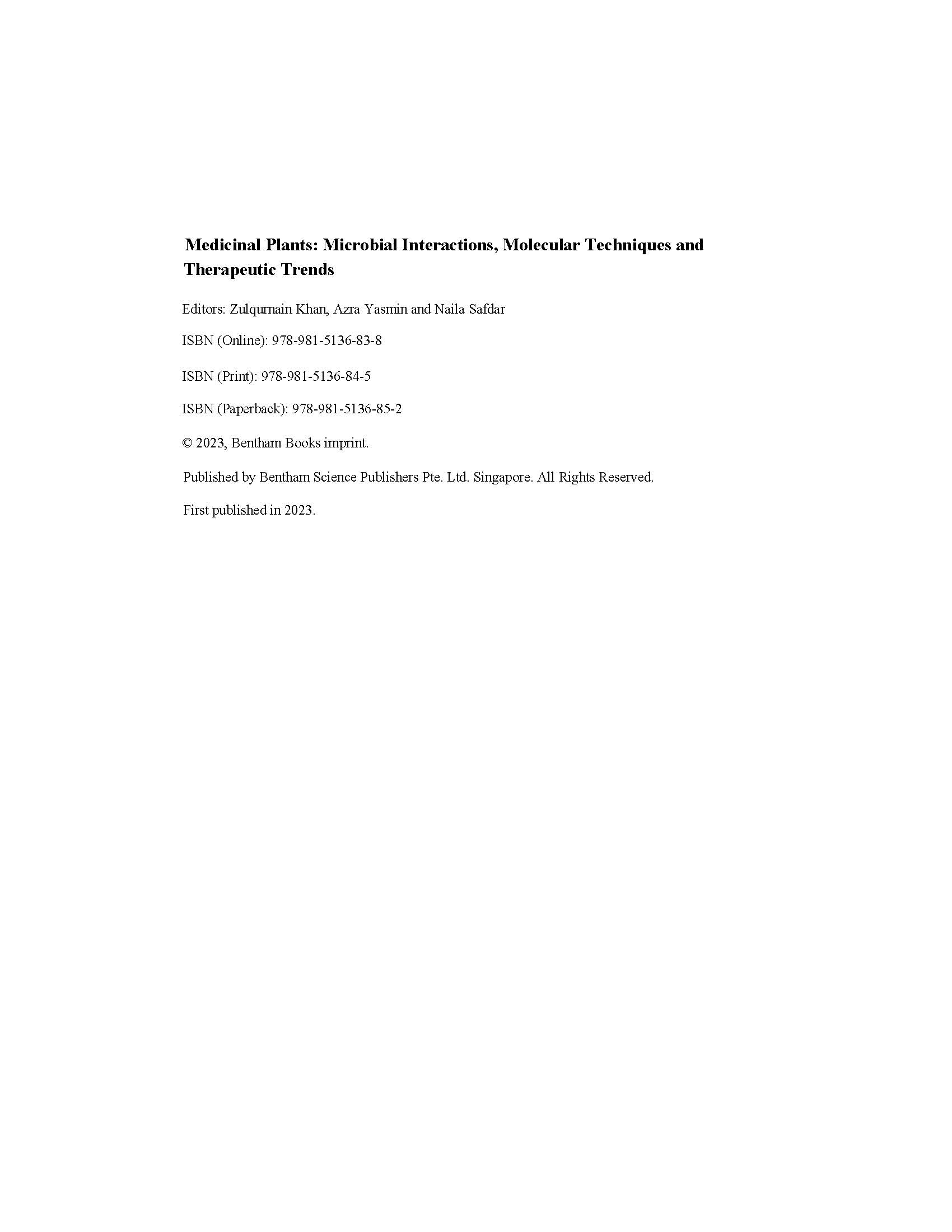 Medicinal Plants: Microbial Interactions, Molecular Techniques and Therapeutic Trends

Editors: Zulqurnain Khan, Azra Yasmin and Naila Safdar

ISBN (Online): 978-981-5136-83-8

ISBN (Print): 978-981-5136-84-5

ISBN (Paperback): 978-981-5136-85-2

© 2023, Bentham Books imprint.

Published by Bentham Science Publishers Pte. Ltd. Singapore. All Rights Reserved.

First published in 2023.